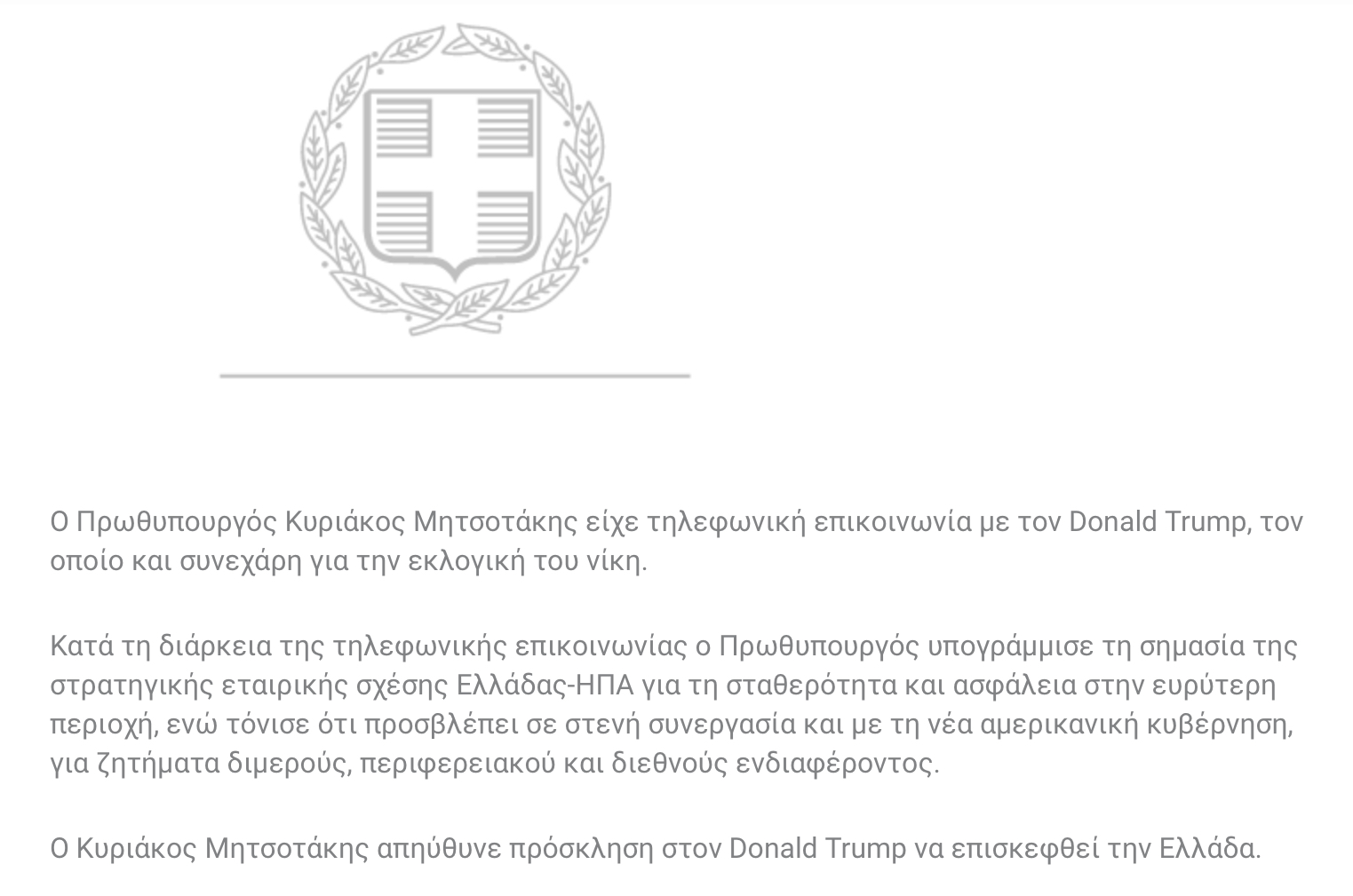 Ο Πρωθυπουργός Κυριάκος Μητσοτάκης είχε τηλεφωνική επικοινωνία με τον Donald Trump, τον οποίο και συνεχάρη για την εκλογική του νίκη.

Κατά τη διάρκεια της τηλεφωνικής επικοινωνίας ο Πρωθυπουργός υπογράμμισε τη σημασία της στρατηγικής εταιρικής σχέσης Ελλάδας-ΗΠΑ για τη σταθερότητα και ασφάλεια στην ευρύτερη περιοχή, ενώ τόνισε ότι προσβλέπει σε στενή συνεργασία και με τη νέα αμερικανική κυβέρνηση, για ζητήματα διμερούς, περιφερειακού και διεθνούς ενδιαφέροντος.

Ο Κυριάκος Μητσοτάκης απηύθυνε πρόσκληση στον Donald Trump να επισκεφθεί την Ελλάδα.